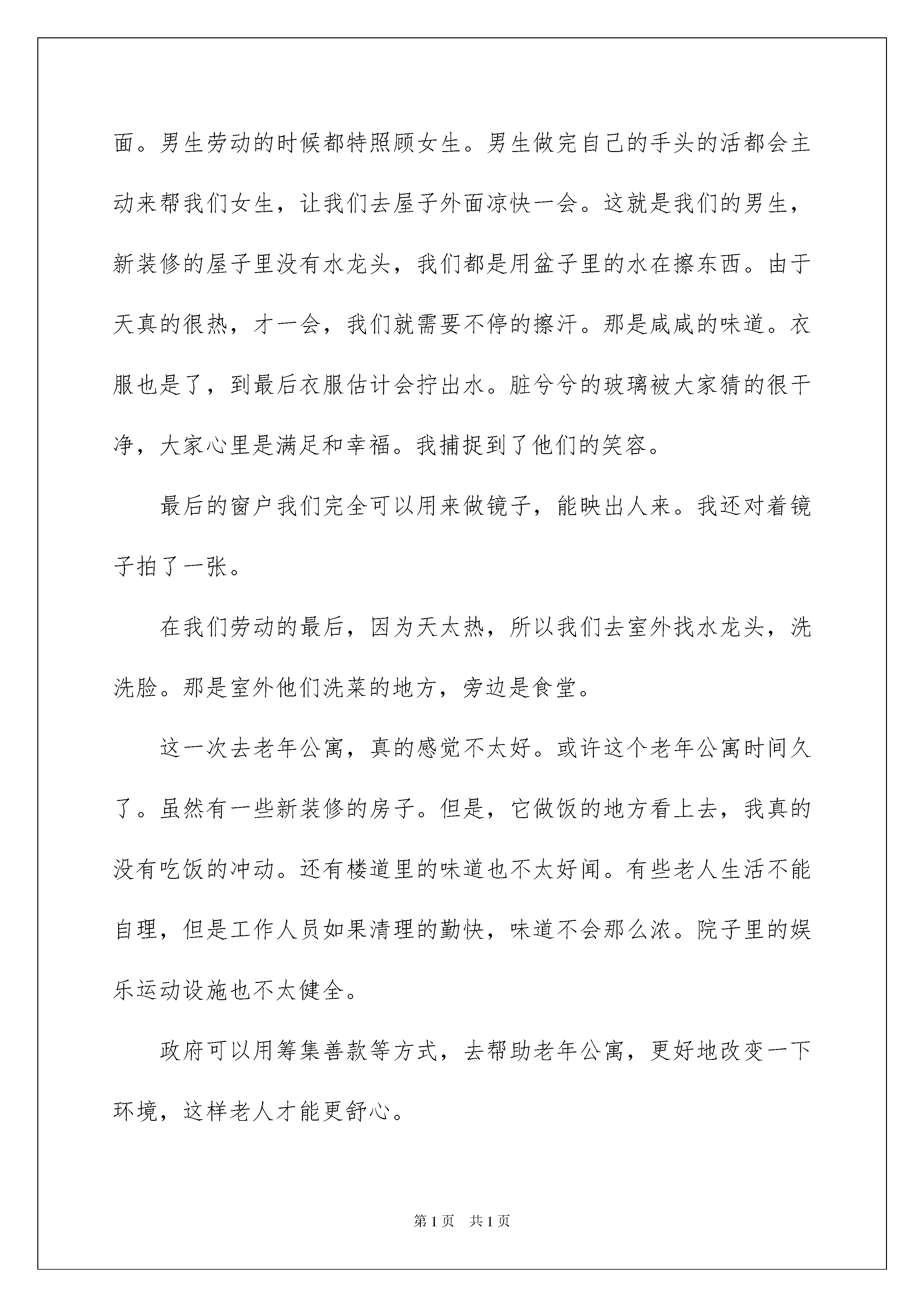 面。男生劳动的时候都特照顾女生。男生做完自己的手头的活都会主动来帮我们女生，让我们去屋子外面凉快一会。这就是我们的男生，新装修的屋子里没有水龙头，我们都是用盆子里的水在擦东西。由于天真的很热，才一会，我们就需要不停的擦汗。那是咸咸的味道。衣服也是了，到最后衣服估计会拧出水。脏兮兮的玻璃被大家猜的很干净，大家心里是满足和幸福。我捕捉到了他们的笑容。

最后的窗户我们完全可以用来做镜子，能映出人来。我还对着镜子拍了一张。

在我们劳动的最后，因为天太热，所以我们去室外找水龙头，洗洗脸。那是室外他们洗菜的地方，旁边是食堂。

这一次去老年公寓，真的感觉不太好。或许这个老年公寓时间久了。虽然有一些新装修的房子。但是，它做饭的地方看上去，我真的没有吃饭的冲动。还有楼道里的味道也不太好闻。有些老人生活不能自理，但是工作人员如果清理的勤快，味道不会那么浓。院子里的娱乐运动设施也不太健全。

政府可以用筹集善款等方式，去帮助老年公寓，更好地改变一下环境，这样老人才能更舒心。

第 1 页　共 1 页